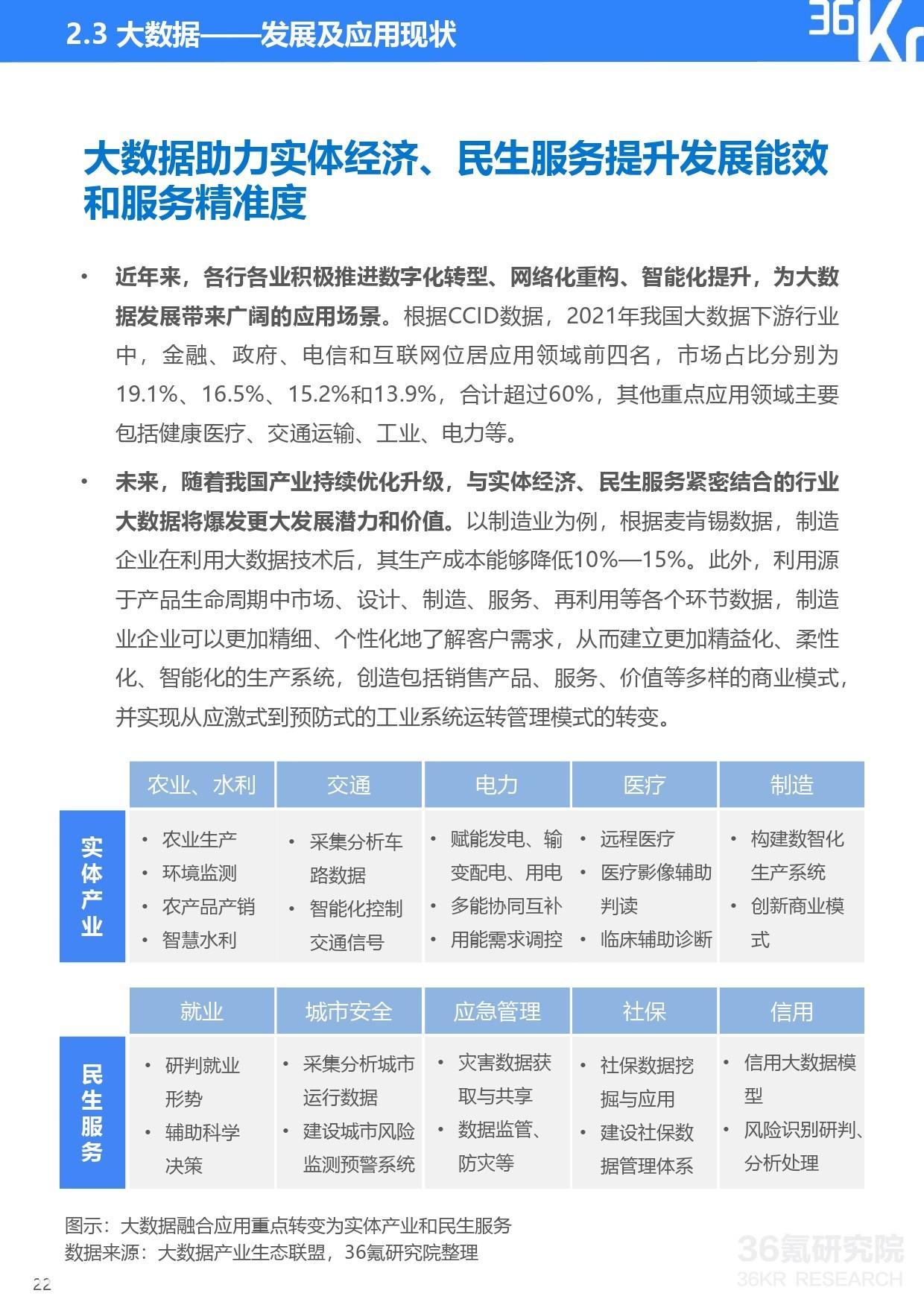 2.3 大数据——发展及应用现状

36Kr

大数据助力实体经济、民生服务提升发展能效和服务精准度

• 近年来，各行各业积极推进数字化转型、网络化重构、智能化提升，为大数据发展带来广阔的应用场景。根据CCID数据，2021年我国大数据下游行业中，金融、政府、电信和互联网位居应用领域前四名，市场占比分别为19.1%、16.5%、15.2%和13.9%，合计超过60%，其他重点应用领域主要包括健康医疗、交通运输、工业、电力等。

• 未来，随着我国产业持续优化升级，与实体经济、民生服务紧密结合的行业大数据将爆发更大发展潜力和价值。以制造业为例，根据麦肯锡数据，制造企业在利用大数据技术后，其生产成本能够降低10%—15%。此外，利用源于产品生命周期中市场、设计、制造、服务、再利用等各个环节数据，制造业企业可以更加精细、个性化地了解客户需求，从而建立更加精益化、柔性化、智能化的生产系统，创造包括销售产品、服务、价值等多样的商业模式，并实现从应激式到预防式的工业系统运转管理模式的转变。

| | 农业、水利 | 交通 | 电力 | 医疗 | 制造 |
|---|---|---|---|---|---|
| 实体产业 | • 农业生产 • 环境监测 • 农产品产销 • 智慧水利 | • 采集分析车路数据 • 智能化控制交通信号 | • 赋能发电、输变配电、用电 • 多能协同互补 • 用能需求调控 | • 远程医疗 • 医疗影像辅助判读 • 临床辅助诊断 | • 构建数智化生产系统 • 创新商业模式 |

| | 就业 | 城市安全 | 应急管理 | 社保 | 信用 |
|---|---|---|---|---|---|
| 民生服务 | • 研判就业形势 • 辅助科学决策 | • 采集分析城市运行数据 • 建设城市风险监测预警系统 | • 灾害数据获取与共享 • 数据监管、防灾等 | • 社保数据挖掘与应用 • 建设社保数据管理体系 | • 信用大数据模型 • 风险识别研判、分析处理 |

图示：大数据融合应用重点转变为实体产业和民生服务
数据来源：大数据产业生态联盟，36氪研究院整理

22

36氪研究院
36KR RESEARCH